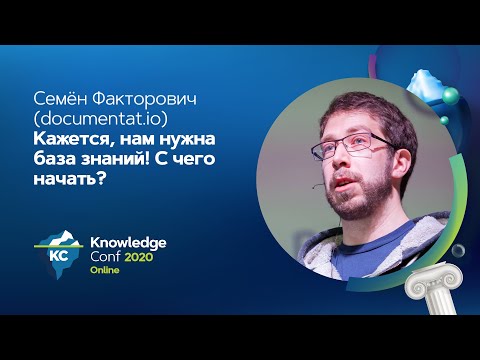 Семён Факторович (documentat.io)
Кажется, нам нужна база знаний! С чего начать?

KC
Knowledge
Conf 2020
Online